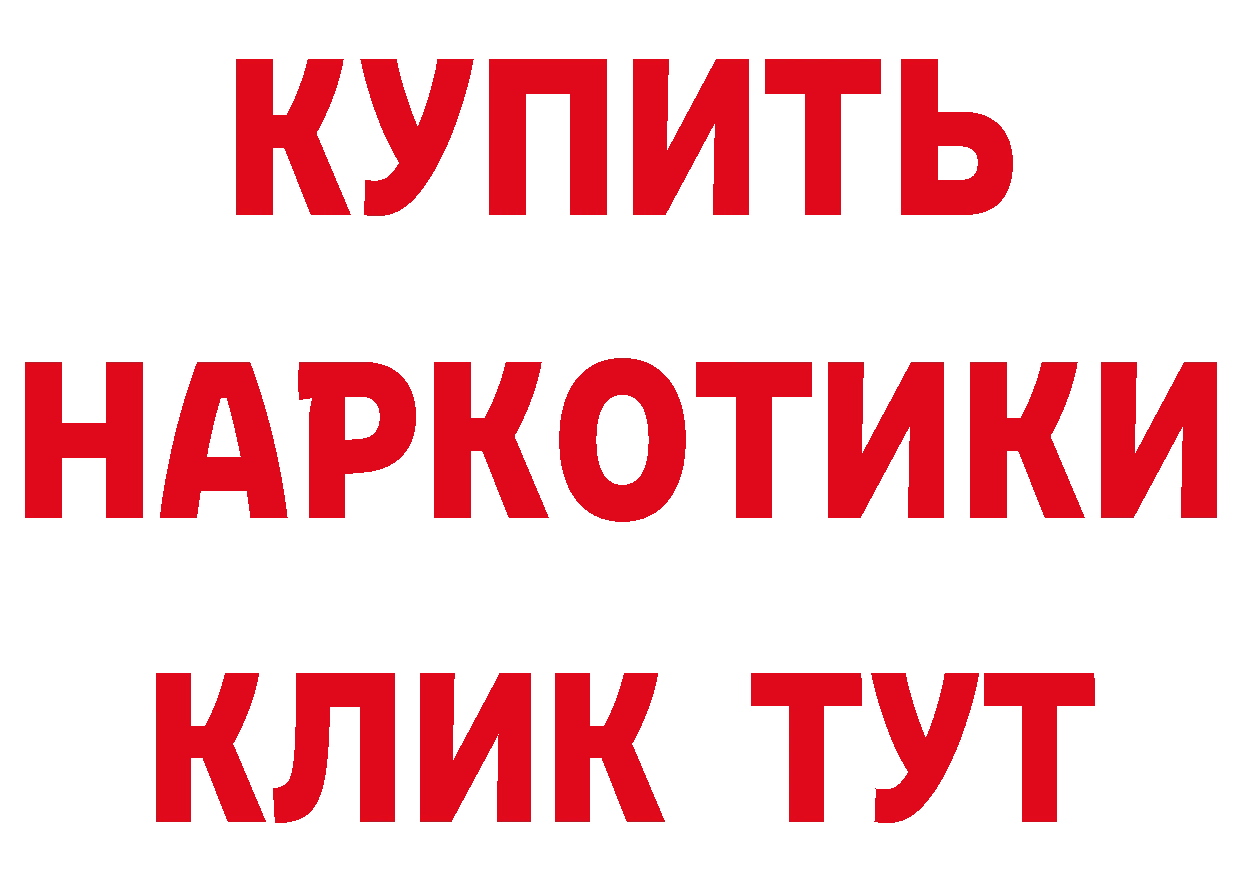 КУПИТЬ НАРКОТИКИ КЛИК ТУТ